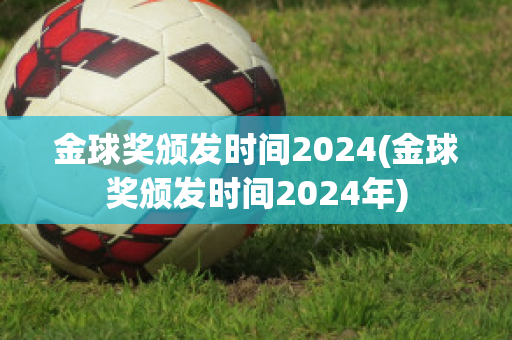 金球奖颁发时间2024(金球奖颁发时间2024年)